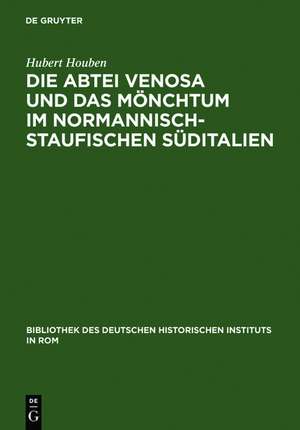 DE GRUYTER

Hubert Houben

DIE ABTEI VENOSA UND DAS MÖNCHTUM IM NORMANNISCH-STAUFISCHEN SÜDITALIEN

BIBLIOTHEK DES DEUTSCHEN HISTORISCHEN INSTITUTS IN ROM

DE G